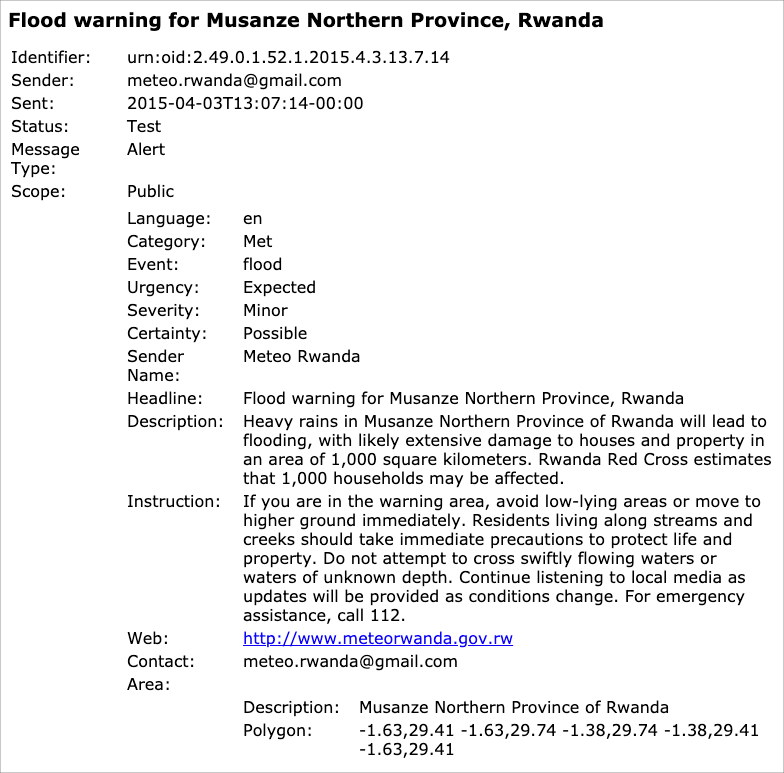 Flood warning for Musanze Northern Province, Rwanda

Identifier: urn:oid:2.49.0.1.52.1.2015.4.3.13.7.14
Sender: meteo.rwanda@gmail.com
Sent: 2015-04-03T13:07:14-00:00
Status: Test
Message Type: Alert
Scope: Public

Language: en
Category: Met
Event: flood
Urgency: Expected
Severity: Minor
Certainty: Possible
Sender Name: Meteo Rwanda
Headline: Flood warning for Musanze Northern Province, Rwanda
Description: Heavy rains in Musanze Northern Province of Rwanda will lead to flooding, with likely extensive damage to houses and property in an area of 1,000 square kilometers. Rwanda Red Cross estimates that 1,000 households may be affected.
Instruction: If you are in the warning area, avoid low-lying areas or move to higher ground immediately. Residents living along streams and creeks should take immediate precautions to protect life and property. Do not attempt to cross swiftly flowing waters or waters of unknown depth. Continue listening to local media as updates will be provided as conditions change. For emergency assistance, call 112.
Web: http://www.meteorwanda.gov.rw
Contact: meteo.rwanda@gmail.com
Area:

Description: Musanze Northern Province of Rwanda
Polygon: -1.63,29.41 -1.63,29.74 -1.38,29.74 -1.38,29.41 -1.63,29.41